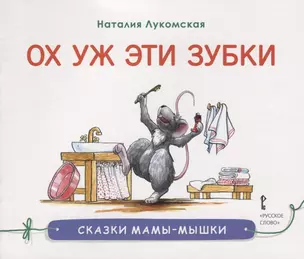 Наталия Лукомская

ОХ УЖ ЭТИ ЗУБКИ

«РУССКОЕ СЛОВО»

СКАЗКИ МАМЫ-МЫШКИ